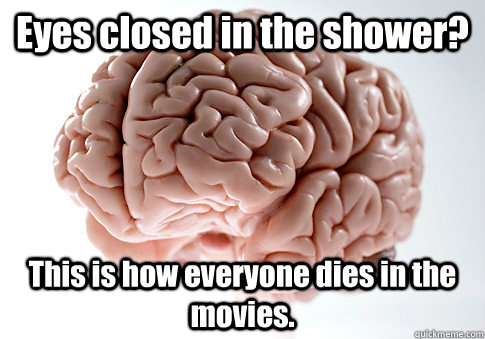 Eyes closed in the shower?

This is how everyone dies in the movies.

quickmeme.com